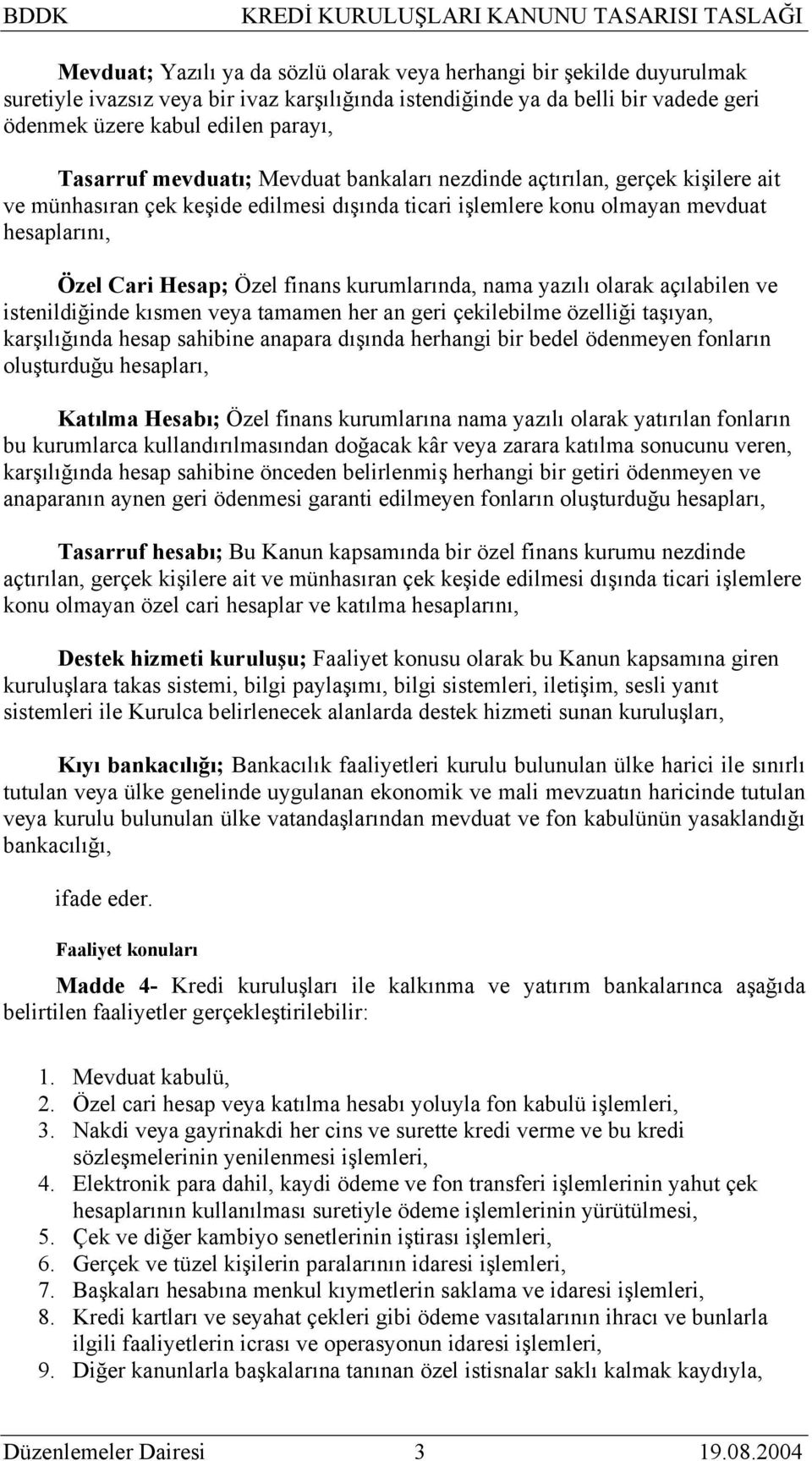 BDDK KREDİ KURULUŞLARI KANUNU TASARISI TASLAĞI

Mevduat; Yazılı ya da sözlü olarak veya herhangi bir şekilde duyurulmak suretiyle ivazsız veya bir ivaz karşılığında istendiğinde ya da belli bir vadede geri ödenmek üzere kabul edilen parayı,

Tasarruf mevduatı; Mevduat bankaları nezdinde açtırılan, gerçek kişilere ait ve münhasıran çek keşide edilmesi dışında ticari işlemlere konu olmayan mevduat hesaplarını,

Özel Cari Hesap; Özel finans kurumlarında, nama yazılı olarak açılabilen ve istenildiğinde kısmen veya tamamen her an geri çekilebilme özelliği taşıyan, karşılığında hesap sahibine anapara dışında herhangi bir bedel ödenmeyen fonların oluşturduğu hesapları,

Katılma Hesabı; Özel finans kurumlarına nama yazılı olarak yatırılan fonların bu kurumlarca kullandırılmasından doğacak kâr veya zarara katılma sonucunu veren, karşılığında hesap sahibine önceden belirlenmiş herhangi bir getiri ödenmeyen ve anaparanın aynen geri ödenmesi garanti edilmeyen fonların oluşturduğu hesapları,

Tasarruf hesabı; Bu Kanun kapsamında bir özel finans kurumu nezdinde açtırılan, gerçek kişilere ait ve münhasıran çek keşide edilmesi dışında ticari işlemlere konu olmayan özel cari hesaplar ve katılma hesaplarını,

Destek hizmeti kuruluşu; Faaliyet konusu olarak bu Kanun kapsamına giren kuruluşlara takas sistemi, bilgi paylaşımı, bilgi sistemleri, iletişim, sesli yanıt sistemleri ile Kurulca belirlenecek alanlarda destek hizmeti sunan kuruluşları,

Kıyı bankacılığı; Bankacılık faaliyetleri kurulu bulunulan ülke harici ile sınırlı tutulan veya ülke genelinde uygulanan ekonomik ve mali mevzuatın haricinde tutulan veya kurulu bulunulan ülke vatandaşlarından mevduat ve fon kabulünün yasaklandığı bankacılığı,

ifade eder.

Faaliyet konuları

Madde 4- Kredi kuruluşları ile kalkınma ve yatırım bankalarınca aşağıda belirtilen faaliyetler gerçekleştirilebilir:

1. Mevduat kabulü,
2. Özel cari hesap veya katılma hesabı yoluyla fon kabulü işlemleri,
3. Nakdi veya gayrinakdi her cins ve surette kredi verme ve bu kredi sözleşmelerinin yenilenmesi işlemleri,
4. Elektronik para dahil, kaydi ödeme ve fon transferi işlemlerinin yahut çek hesaplarının kullanılması suretiyle ödeme işlemlerinin yürütülmesi,
5. Çek ve diğer kambiyo senetlerinin iştirası işlemleri,
6. Gerçek ve tüzel kişilerin paralarının idaresi işlemleri,
7. Başkaları hesabına menkul kıymetlerin saklama ve idaresi işlemleri,
8. Kredi kartları ve seyahat çekleri gibi ödeme vasıtalarının ihracı ve bunlarla ilgili faaliyetlerin icrası ve operasyonun idaresi işlemleri,
9. Diğer kanunlarla başkalarına tanınan özel istisnalar saklı kalmak kaydıyla,

Düzenlemeler Dairesi 3 19.08.2004